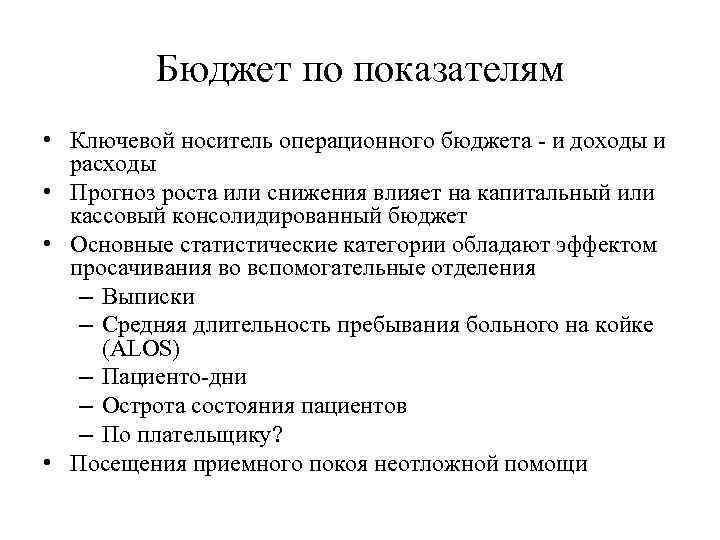 Бюджет по показателям

• Ключевой носитель операционного бюджета - и доходы и расходы
• Прогноз роста или снижения влияет на капитальный или кассовый консолидированный бюджет
• Основные статистические категории обладают эффектом просачивания во вспомогательные отделения
  – Выписки
  – Средняя длительность пребывания больного на койке (ALOS)
  – Пациенто-дни
  – Острота состояния пациентов
  – По плательщику?
• Посещения приемного покоя неотложной помощи